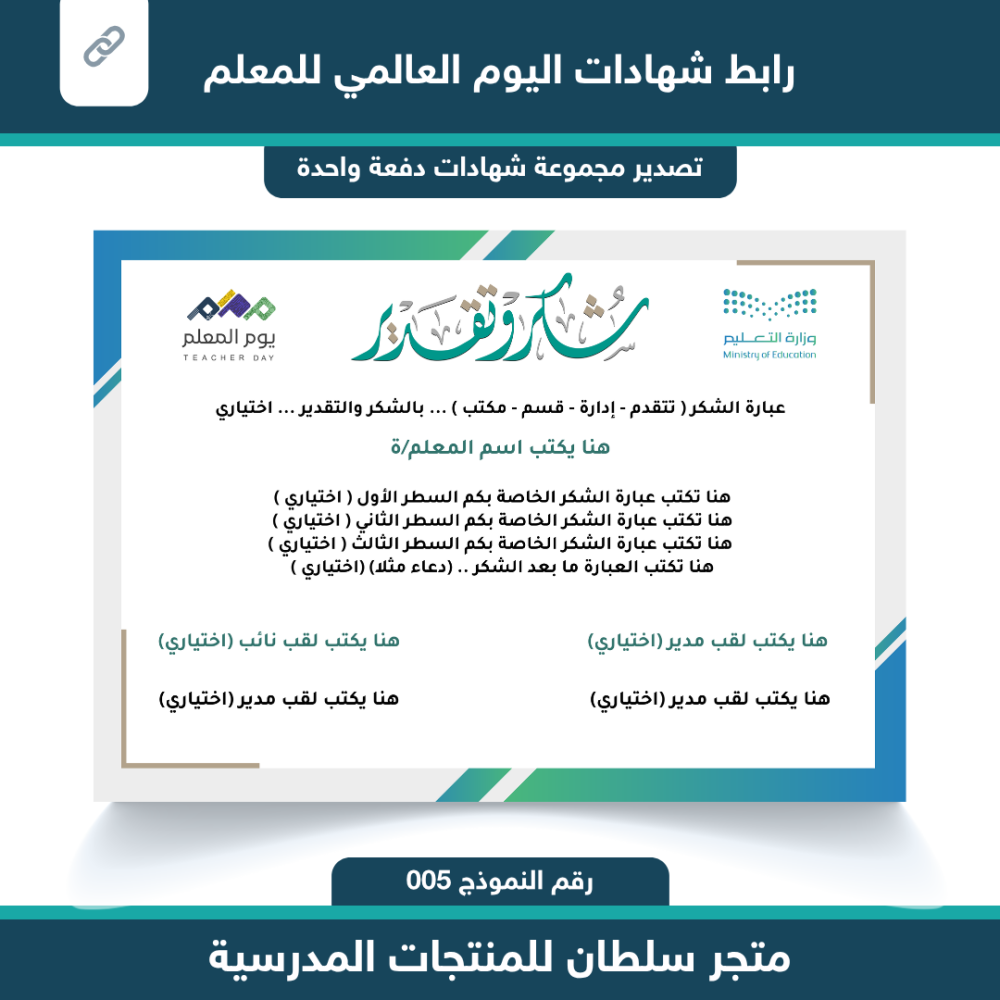 رابط شهادات اليوم العالمي للمعلم

تصدير مجموعة شهادات دفعة واحدة

وزارة التعليم
Ministry of Education

شكر وتقدير

يوم المعلم
TEACHER DAY

عبارة الشكر ( تتقدم - إدارة - قسم - مكتب ) ... بالشكر والتقدير ... اختياري

هنا يكتب اسم المعلم/ة

هنا تكتب عبارة الشكر الخاصة بكم السطر الأول ( اختياري )
هنا تكتب عبارة الشكر الخاصة بكم السطر الثاني ( اختياري )
هنا تكتب عبارة الشكر الخاصة بكم السطر الثالث ( اختياري )
هنا تكتب العبارة ما بعد الشكر .. (دعاء مثلا) (اختياري )

هنا يكتب لقب مدير (اختياري)

هنا يكتب لقب مدير (اختياري)

هنا يكتب لقب نائب (اختياري)

هنا يكتب لقب مدير (اختياري)

رقم النموذج 005

متجر سلطان للمنتجات المدرسية